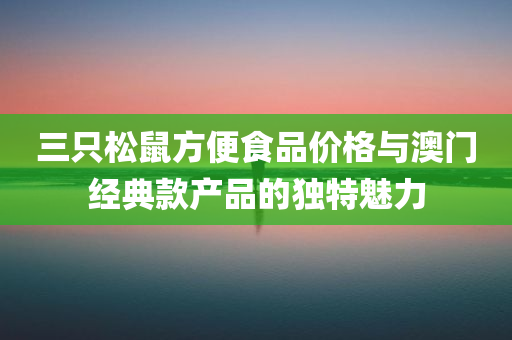 三只松鼠方便食品价格与澳门经典款产品的独特魅力